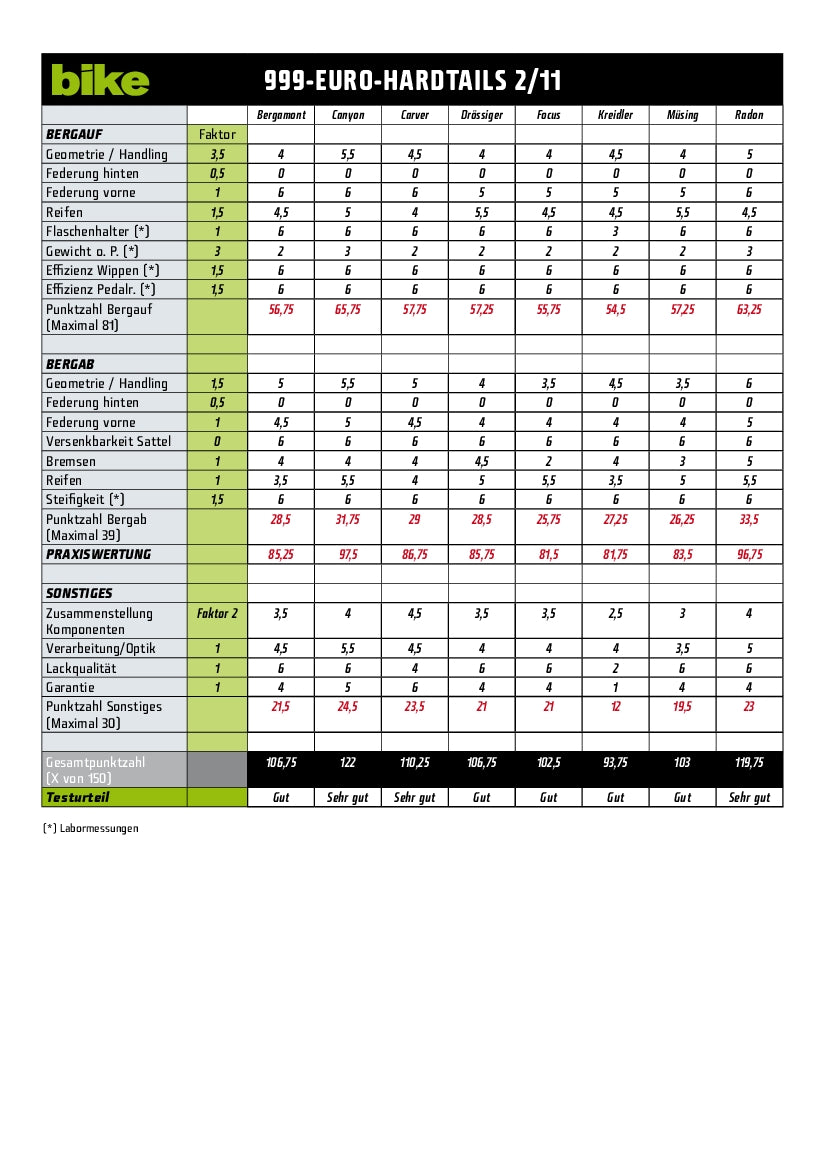 bike

999-EURO-HARDTAILS 2/11

| | | Bergamont | Canyon | Carver | Drössiger | Focus | Kreidler | Müsing | Radon |
|---|---|---|---|---|---|---|---|---|---|
| BERGAUF | Faktor | | | | | | | | |
| Geometrie / Handling | 3,5 | 4 | 5,5 | 4,5 | 4 | 4 | 4,5 | 4 | 5 |
| Federung hinten | 0,5 | 0 | 0 | 0 | 0 | 0 | 0 | 0 | 0 |
| Federung vorne | 1 | 6 | 6 | 6 | 5 | 5 | 5 | 5 | 6 |
| Reifen | 1,5 | 4,5 | 5 | 4 | 5,5 | 4,5 | 4,5 | 5,5 | 4,5 |
| Flaschenhalter (*) | 1 | 6 | 6 | 6 | 6 | 6 | 3 | 6 | 6 |
| Gewicht o. P. (*) | 3 | 2 | 3 | 2 | 2 | 2 | 2 | 2 | 3 |
| Effizienz Wippen (*) | 1,5 | 6 | 6 | 6 | 6 | 6 | 6 | 6 | 6 |
| Effizienz Pedalr. (*) | 1,5 | 6 | 6 | 6 | 6 | 6 | 6 | 6 | 6 |
| Punktzahl Bergauf (Maximal 81) | | 56,75 | 65,75 | 57,75 | 57,25 | 55,75 | 54,5 | 57,25 | 63,25 |
| | | | | | | | | | |
| BERGAB | | | | | | | | | |
| Geometrie / Handling | 1,5 | 5 | 5,5 | 5 | 4 | 3,5 | 4,5 | 3,5 | 6 |
| Federung hinten | 0,5 | 0 | 0 | 0 | 0 | 0 | 0 | 0 | 0 |
| Federung vorne | 1 | 4,5 | 5 | 4,5 | 4 | 4 | 4 | 4 | 5 |
| Versenkbarkeit Sattel | 0 | 6 | 6 | 6 | 6 | 6 | 6 | 6 | 6 |
| Bremsen | 1 | 4 | 4 | 4 | 4,5 | 2 | 4 | 3 | 5 |
| Reifen | 1 | 3,5 | 5,5 | 4 | 5 | 5,5 | 3,5 | 5 | 5,5 |
| Steifigkeit (*) | 1,5 | 6 | 6 | 6 | 6 | 6 | 6 | 6 | 6 |
| Punktzahl Bergab (Maximal 39) | | 28,5 | 31,75 | 29 | 28,5 | 25,75 | 27,25 | 26,25 | 33,5 |
| PRAXISWERTUNG | | 85,25 | 97,5 | 86,75 | 85,75 | 81,5 | 81,75 | 83,5 | 96,75 |
| | | | | | | | | | |
| SONSTIGES | | | | | | | | | |
| Zusammenstellung Komponenten | Faktor 2 | 3,5 | 4 | 4,5 | 3,5 | 3,5 | 2,5 | 3 | 4 |
| Verarbeitung/Optik | 1 | 4,5 | 5,5 | 4,5 | 4 | 4 | 4 | 3,5 | 5 |
| Lackqualität | 1 | 6 | 6 | 4 | 6 | 6 | 2 | 6 | 6 |
| Garantie | 1 | 4 | 5 | 6 | 4 | 4 | 1 | 4 | 4 |
| Punktzahl Sonstiges (Maximal 30) | | 21,5 | 24,5 | 23,5 | 21 | 21 | 12 | 19,5 | 23 |
| | | | | | | | | | |
| Gesamtpunktzahl (X von 150) | | 106,75 | 122 | 110,25 | 106,75 | 102,5 | 93,75 | 103 | 119,75 |
| Testurteil | | Gut | Sehr gut | Sehr gut | Gut | Gut | Gut | Gut | Sehr gut |

(*) Labormessungen